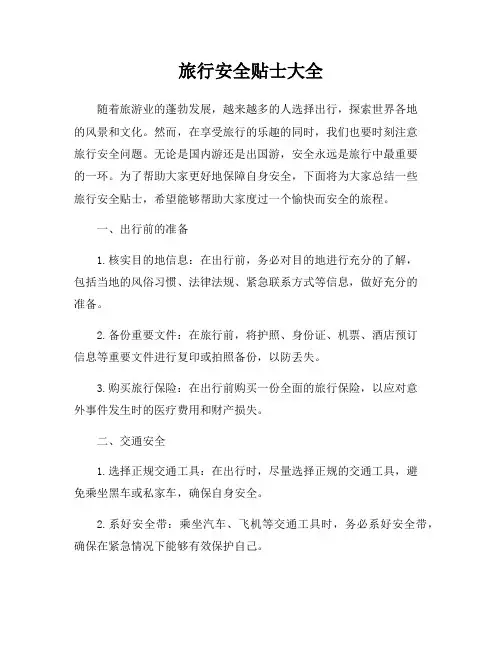 旅行安全贴士大全

随着旅游业的蓬勃发展，越来越多的人选择出行，探索世界各地的风景和文化。然而，在享受旅行的乐趣的同时，我们也要时刻注意旅行安全问题。无论是国内游还是出国游，安全永远是旅行中最重要的一环。为了帮助大家更好地保障自身安全，下面将为大家总结一些旅行安全贴士，希望能够帮助大家度过一个愉快而安全的旅程。

一、出行前的准备

1. 核实目的地信息：在出行前，务必对目的地进行充分的了解，包括当地的风俗习惯、法律法规、紧急联系方式等信息，做好充分的准备。

2. 备份重要文件：在旅行前，将护照、身份证、机票、酒店预订信息等重要文件进行复印或拍照备份，以防丢失。

3. 购买旅行保险：在出行前购买一份全面的旅行保险，以应对意外事件发生时的医疗费用和财产损失。

二、交通安全

1. 选择正规交通工具：在出行时，尽量选择正规的交通工具，避免乘坐黑车或私家车，确保自身安全。

2. 系好安全带：乘坐汽车、飞机等交通工具时，务必系好安全带，确保在紧急情况下能够有效保护自己。